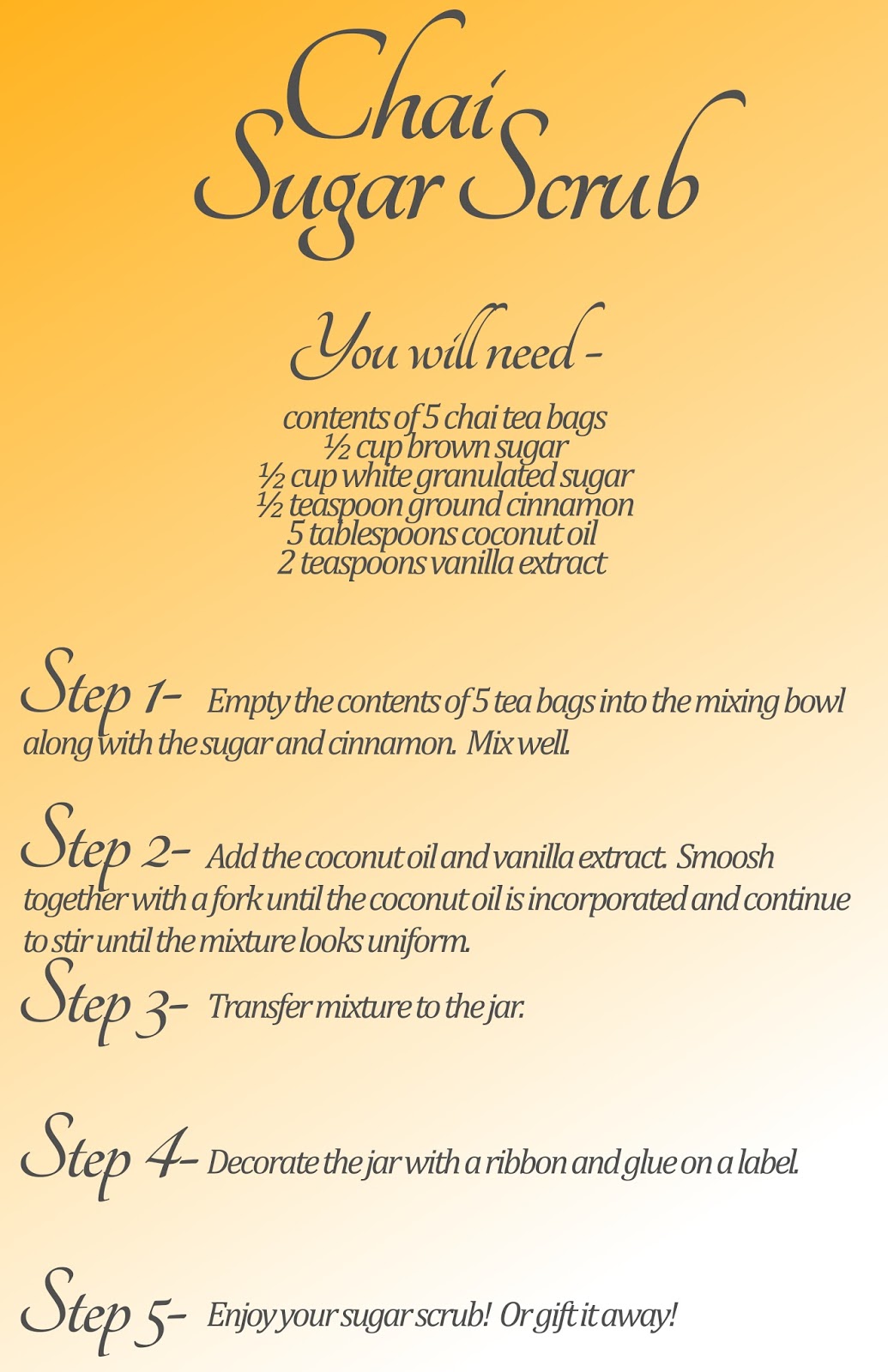 Chai
Sugar Scrub

You will need -

contents of 5 chai tea bags
½ cup brown sugar
½ cup white granulated sugar
½ teaspoon ground cinnamon
5 tablespoons coconut oil
2 teaspoons vanilla extract

Step 1- Empty the contents of 5 tea bags into the mixing bowl along with the sugar and cinnamon. Mix well.

Step 2- Add the coconut oil and vanilla extract. Smoosh together with a fork until the coconut oil is incorporated and continue to stir until the mixture looks uniform.

Step 3- Transfer mixture to the jar.

Step 4- Decorate the jar with a ribbon and glue on a label.

Step 5- Enjoy your sugar scrub! Or gift it away!